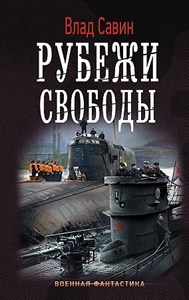 Влад Савин

РУБЕЖИ СВОБОДЫ

ВОЕННАЯ ФАНТАСТИКА